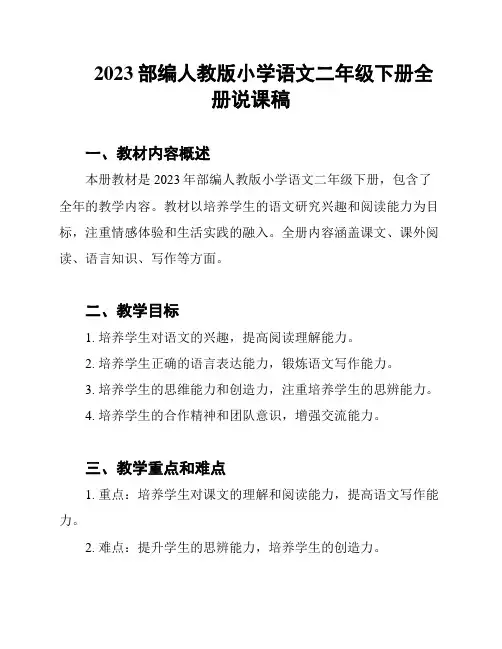 2023 部编人教版小学语文二年级下册全册说课稿

一、教材内容概述

本册教材是 2023 年部编人教版小学语文二年级下册，包含了全年的教学内容。教材以培养学生的语文研究兴趣和阅读能力为目标，注重情感体验和生活实践的融入。全册内容涵盖课文、课外阅读、语言知识、写作等方面。

二、教学目标

1. 培养学生对语文的兴趣，提高阅读理解能力。

2. 培养学生正确的语言表达能力，锻炼语文写作能力。

3. 培养学生的思维能力和创造力，注重培养学生的思辨能力。

4. 培养学生的合作精神和团队意识，增强交流能力。

三、教学重点和难点

1. 重点：培养学生对课文的理解和阅读能力，提高语文写作能力。

2. 难点：提升学生的思辨能力，培养学生的创造力。